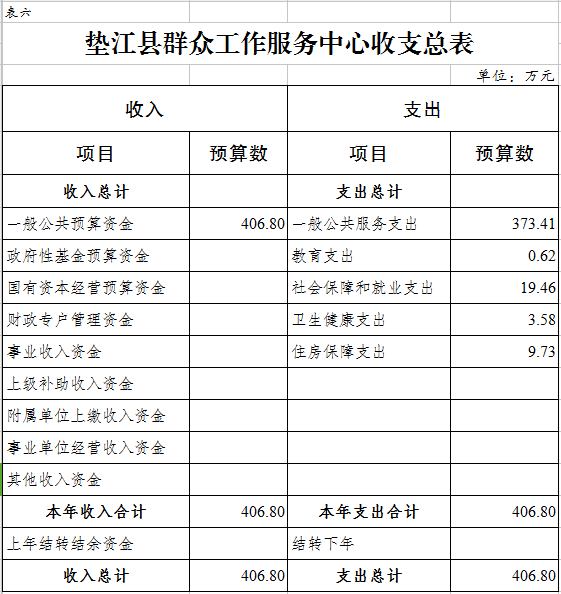 表六

垫江县群众工作服务中心收支总表

单位：万元

| 收入 | | 支出 | |
|---|---|---|---|
| 项目 | 预算数 | 项目 | 预算数 |
| 收入总计 | | 支出总计 | |
| 一般公共预算资金 | 406.80 | 一般公共服务支出 | 373.41 |
| 政府性基金预算资金 | | 教育支出 | 0.62 |
| 国有资本经营预算资金 | | 社会保障和就业支出 | 19.46 |
| 财政专户管理资金 | | 卫生健康支出 | 3.58 |
| 事业收入资金 | | 住房保障支出 | 9.73 |
| 上级补助收入资金 | | | |
| 附属单位上缴收入资金 | | | |
| 事业单位经营收入资金 | | | |
| 其他收入资金 | | | |
| 本年收入合计 | 406.80 | 本年支出合计 | 406.80 |
| 上年结转结余资金 | | 结转下年 | |
| 收入总计 | 406.80 | 支出总计 | 406.80 |